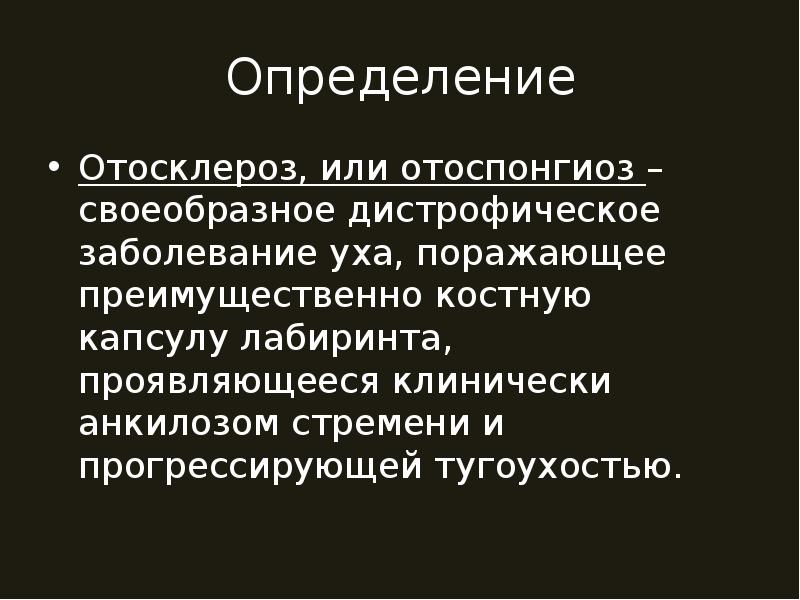 Определение

• Отосклероз, или отоспонгиоз – своеобразное дистрофическое заболевание уха, поражающее преимущественно костную капсулу лабиринта, проявляющееся клинически анкилозом стремени и прогрессирующей тугоухостью.